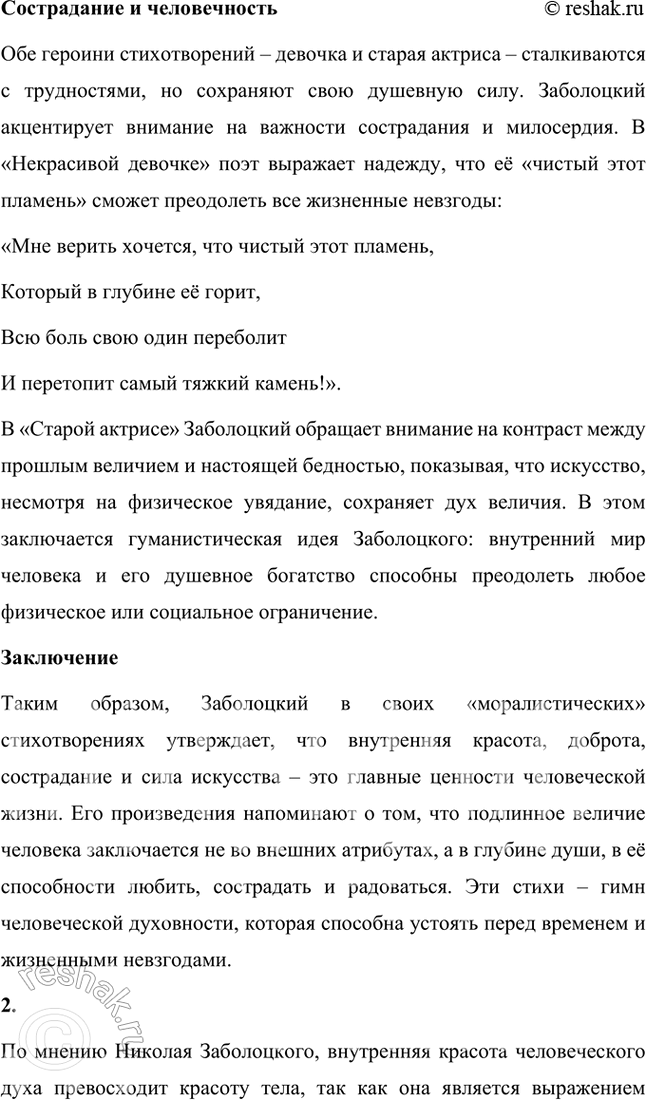 Сострадание и человечность © reshak.ru

Обе героини стихотворений – девочка и старая актриса – сталкиваются с трудностями, но сохраняют свою душевную силу. Заболоцкий акцентирует внимание на важности сострадания и милосердия. В «Некрасивой девочке» поэт выражает надежду, что её «чистый этот пламень» сможет преодолеть все жизненные невзгоды:

«Мне верить хочется, что чистый этот пламень,

Который в глубине её горит,

Всю боль свою один переболит

И перетопит самый тяжкий камень!».

В «Старой актрисе» Заболоцкий обращает внимание на контраст между прошлым величием и настоящей бедностью, показывая, что искусство, несмотря на физическое увядание, сохраняет дух величия. В этом заключается гуманистическая идея Заболоцкого: внутренний мир человека и его душевное богатство способны преодолеть любое физическое или социальное ограничение.

Заключение

Таким образом, Заболоцкий в своих «моралистических» стихотворениях утверждает, что внутренняя красота, доброта, сострадание и сила искусства – это главные ценности человеческой жизни. Его произведения напоминают о том, что подлинное величие человека заключается не во внешних атрибутах, а в глубине души, в её способности любить, сострадать и радоваться. Эти стихи – гимн человеческой духовности, которая способна устоять перед временем и жизненными невзгодами.

2.

По мнению Николая Заболоцкого, внутренняя красота человеческого духа превосходит красоту тела, так как она является выражением

© reshak.ru